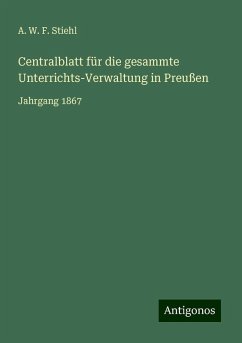 A. W. F. Stiehl

Centralblatt für die gesammte Unterrichts-Verwaltung in Preußen

Jahrgang 1867

Antigonos